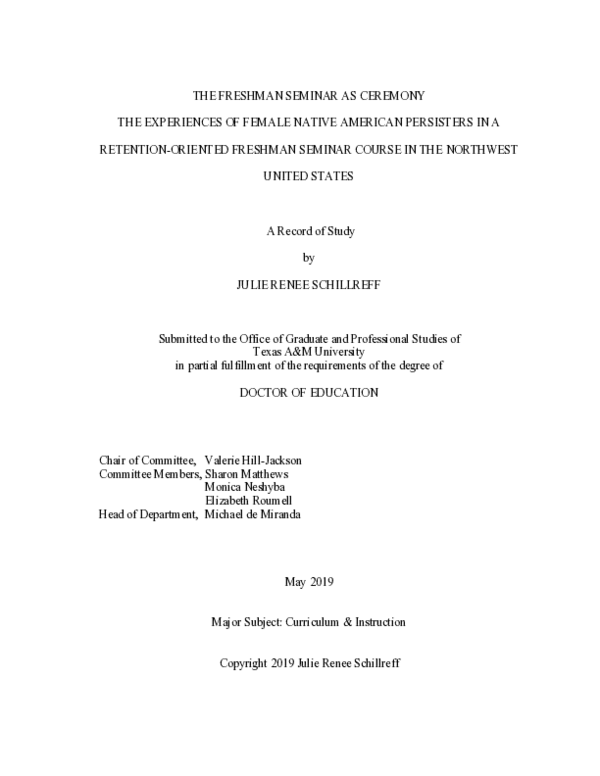 THE FRESHMAN SEMINAR AS CEREMONY

THE EXPERIENCES OF FEMALE NATIVE AMERICAN PERSISTERS IN A RETENTION-ORIENTED FRESHMAN SEMINAR COURSE IN THE NORTHWEST UNITED STATES

A Record of Study

by

JULIE RENEE SCHILLREFF

Submitted to the Office of Graduate and Professional Studies of
Texas A&M University
in partial fulfillment of the requirements of the degree of

DOCTOR OF EDUCATION

Chair of Committee, Valerie Hill-Jackson
Committee Members, Sharon Matthews
Monica Neshyba
Elizabeth Roumell
Head of Department, Michael de Miranda

May 2019

Major Subject: Curriculum & Instruction

Copyright 2019 Julie Renee Schillreff